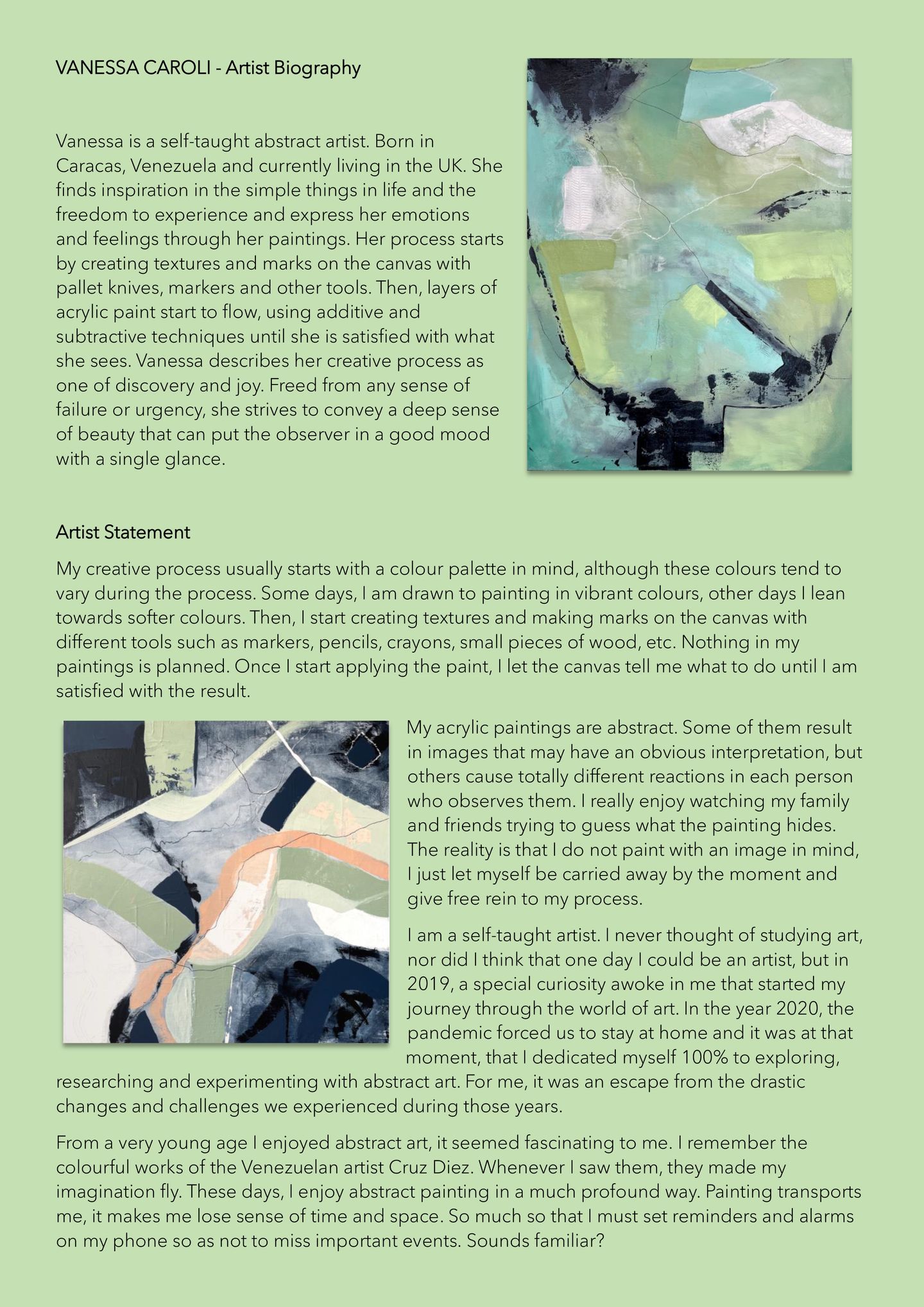 VANESSA CAROLI - Artist Biography

Vanessa is a self-taught abstract artist. Born in Caracas, Venezuela and currently living in the UK. She finds inspiration in the simple things in life and the freedom to experience and express her emotions and feelings through her paintings. Her process starts by creating textures and marks on the canvas with pallet knives, markers and other tools. Then, layers of acrylic paint start to flow, using additive and subtractive techniques until she is satisfied with what she sees. Vanessa describes her creative process as one of discovery and joy. Freed from any sense of failure or urgency, she strives to convey a deep sense of beauty that can put the observer in a good mood with a single glance.

Artist Statement

My creative process usually starts with a colour palette in mind, although these colours tend to vary during the process. Some days, I am drawn to painting in vibrant colours, other days I lean towards softer colours. Then, I start creating textures and making marks on the canvas with different tools such as markers, pencils, crayons, small pieces of wood, etc. Nothing in my paintings is planned. Once I start applying the paint, I let the canvas tell me what to do until I am satisfied with the result.

My acrylic paintings are abstract. Some of them result in images that may have an obvious interpretation, but others cause totally different reactions in each person who observes them. I really enjoy watching my family and friends trying to guess what the painting hides. The reality is that I do not paint with an image in mind, I just let myself be carried away by the moment and give free rein to my process.

I am a self-taught artist. I never thought of studying art, nor did I think that one day I could be an artist, but in 2019, a special curiosity awoke in me that started my journey through the world of art. In the year 2020, the pandemic forced us to stay at home and it was at that moment, that I dedicated myself 100% to exploring, researching and experimenting with abstract art. For me, it was an escape from the drastic changes and challenges we experienced during those years.

From a very young age I enjoyed abstract art, it seemed fascinating to me. I remember the colourful works of the Venezuelan artist Cruz Diez. Whenever I saw them, they made my imagination fly. These days, I enjoy abstract painting in a much profound way. Painting transports me, it makes me lose sense of time and space. So much so that I must set reminders and alarms on my phone so as not to miss important events. Sounds familiar?